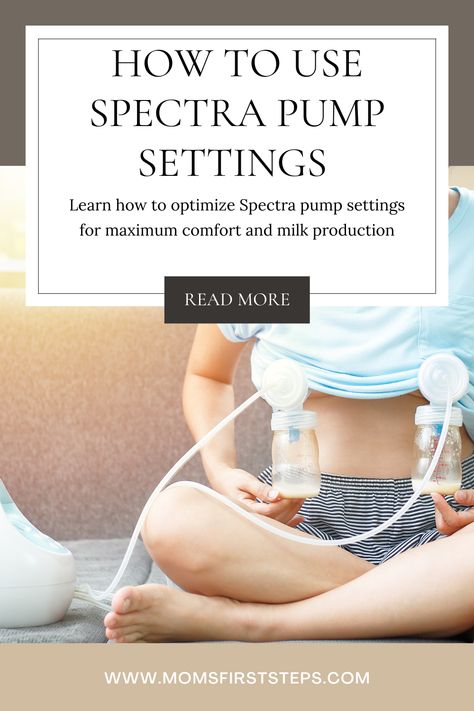 HOW TO USE SPECTRA PUMP SETTINGS

Learn how to optimize Spectra pump settings for maximum comfort and milk production

READ MORE

WWW.MOMSFIRSTSTEPS.COM